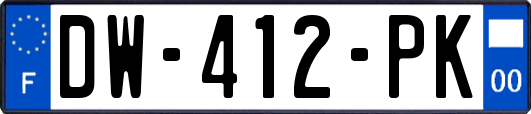 F
DW-412-PK
00